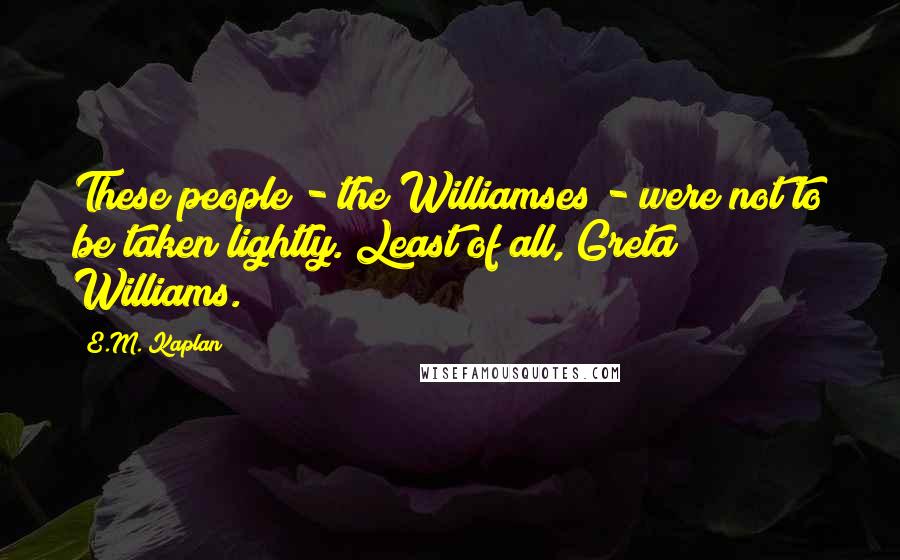 These people - the Williamses - were not to be taken lightly. Least of all, Greta Williams.

E.M. Kaplan

WISEFAMOUSQUOTES.COM